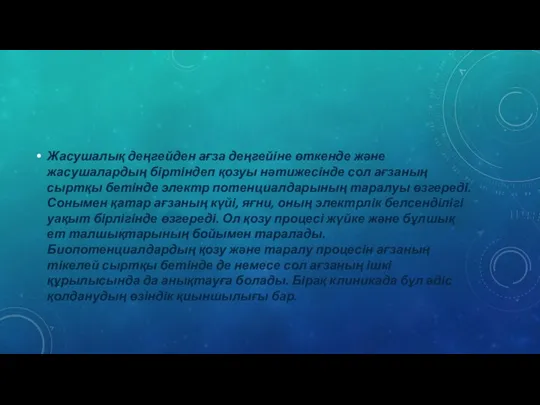 • Жасушалық деңгейден ағза деңгейіне өткенде және жасушалардың біртіндеп қозуы нәтижесінде сол ағзаның сыртқы бетінде электр потенциалдарының таралуы өзгереді. Сонымен қатар ағзаның күйі, яғни, оның электрлік белсенділігі уақыт бірлігінде өзгереді. Ол қозу процесі жүйке және бұлшық ет талшықтарының бойымен таралады. Биопотенциалдардың қозу және таралу процесін ағзаның тікелей сыртқы бетінде де немесе сол ағзаның ішкі құрылысында да анықтауға болады. Бірақ клиникада бұл әдіс қолданудың өзіндік қиыншылығы бар.